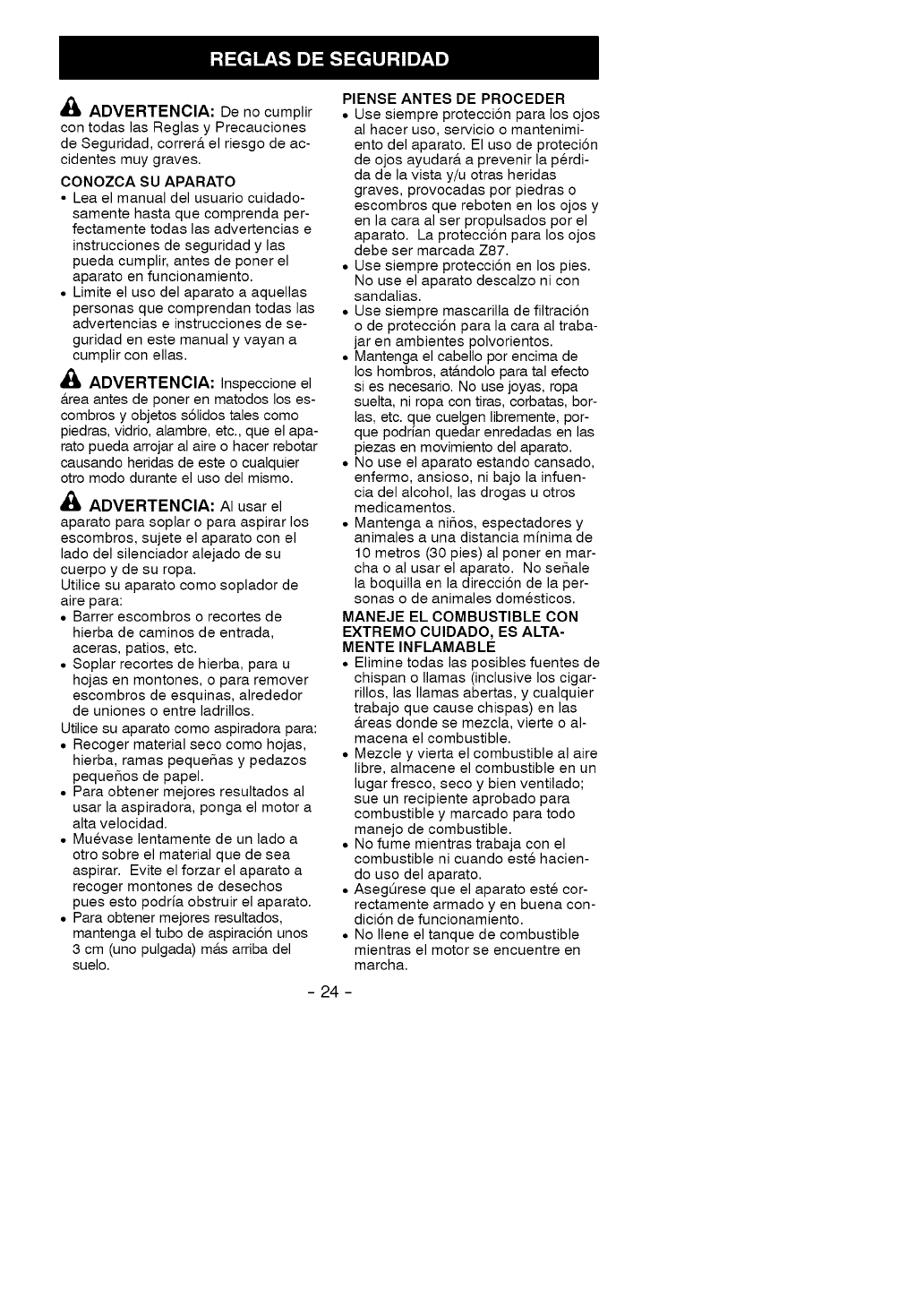 REGLAS DE SEGURIDAD

ADVERTENCIA: De no cumplir con todas las Reglas y Precauciones de Seguridad, correrá el riesgo de accidentes muy graves.

CONOZCA SU APARATO

• Lea el manual del usuario cuidadosamente hasta que comprenda perfectamente todas las advertencias e instrucciones de seguridad y las pueda cumplir, antes de poner el aparato en funcionamiento.
• Limite el uso del aparato a aquellas personas que comprendan todas las advertencias e instrucciones de seguridad en este manual y vayan a cumplir con ellas.

ADVERTENCIA: Inspeccione el área antes de poner en matodos los escombros y objetos sólidos tales como piedras, vidrio, alambre, etc., que el aparato pueda arrojar al aire o hacer rebotar causando heridas de este o cualquier otro modo durante el uso del mismo.

ADVERTENCIA: Al usar el aparato para soplar o para aspirar los escombros, sujete el aparato con el lado del silenciador alejado de su cuerpo y de su ropa.
Utilice su aparato como soplador de aire para:
• Barrer escombros o recortes de hierba de caminos de entrada, aceras, patios, etc.
• Soplar recortes de hierba, para u hojas en montones, o para remover escombros de esquinas, alrededor de uniones o entre ladrillos.
Utilice su aparato como aspiradora para:
• Recoger material seco como hojas, hierba, ramas pequeñas y pedazos pequeños de papel.
• Para obtener mejores resultados al usar la aspiradora, ponga el motor a alta velocidad.
• Muévase lentamente de un lado a otro sobre el material que de sea aspirar. Evite el forzar el aparato a recoger montones de desechos pues esto podría obstruir el aparato.
• Para obtener mejores resultados, mantenga el tubo de aspiración unos 3 cm (uno pulgada) más arriba del suelo.

PIENSE ANTES DE PROCEDER

• Use siempre protección para los ojos al hacer uso, servicio o mantenimiento del aparato. El uso de proteción de ojos ayudará a prevenir la pérdida de la vista y/u otras heridas graves, provocadas por piedras o escombros que reboten en los ojos y en la cara al ser propulsados por el aparato. La protección para los ojos debe ser marcada Z87.
• Use siempre protección en los pies. No use el aparato descalzo ni con sandalias.
• Use siempre mascarilla de filtración o de protección para la cara al trabajar en ambientes polvorientos.
• Mantenga el cabello por encima de los hombros, atándolo para tal efecto si es necesario. No use joyas, ropa suelta, ni ropa con tiras, corbatas, borlas, etc. que cuelgen libremente, porque podrían quedar enredadas en las piezas en movimiento del aparato.
• No use el aparato estando cansado, enfermo, ansioso, ni bajo la infuencia del alcohol, las drogas u otros medicamentos.
• Mantenga a niños, espectadores y animales a una distancia mínima de 10 metros (30 pies) al poner en marcha o al usar el aparato. No señale la boquilla en la dirección de la personas o de animales domésticos.

MANEJE EL COMBUSTIBLE CON EXTREMO CUIDADO, ES ALTAMENTE INFLAMABLE

• Elimine todas las posibles fuentes de chispan o llamas (inclusive los cigarrillos, las llamas abertas, y cualquier trabajo que cause chispas) en las áreas donde se mezcla, vierte o almacena el combustible.
• Mezcle y vierta el combustible al aire libre, almacene el combustible en un lugar fresco, seco y bien ventilado; sue un recipiente aprobado para combustible y marcado para todo manejo de combustible.
• No fume mientras trabaja con el combustible ni cuando esté haciendo uso del aparato.
• Asegúrese que el aparato esté correctamente armado y en buena condición de funcionamiento.
• No llene el tanque de combustible mientras el motor se encuentre en marcha.

- 24 -